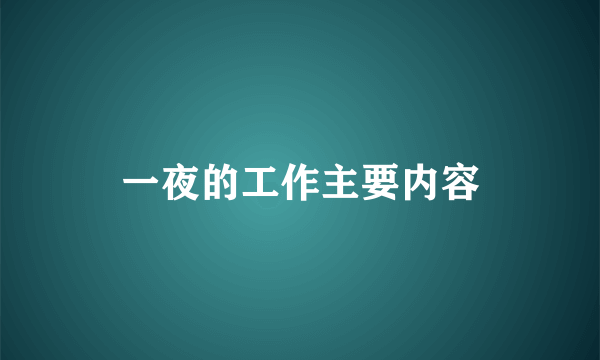 一夜的工作主要内容